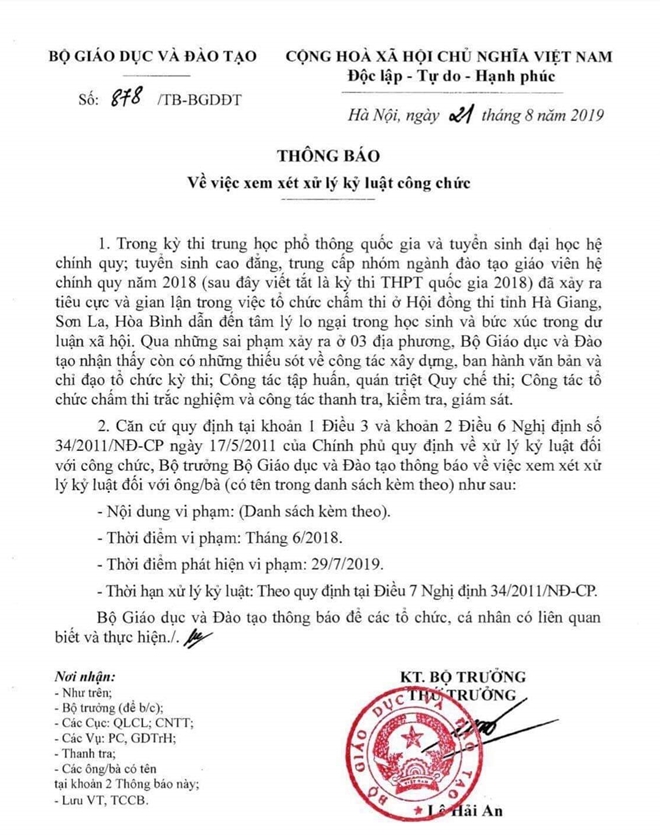 BỘ GIÁO DỤC VÀ ĐÀO TẠO

Số: 878 /TB-BGDĐT

CỘNG HOÀ XÃ HỘI CHỦ NGHĨA VIỆT NAM
Độc lập - Tự do - Hạnh phúc

Hà Nội, ngày 21 tháng 8 năm 2019

THÔNG BÁO
Về việc xem xét xử lý kỷ luật công chức

1. Trong kỳ thi trung học phổ thông quốc gia và tuyển sinh đại học hệ chính quy; tuyển sinh cao đẳng, trung cấp nhóm ngành đào tạo giáo viên hệ chính quy năm 2018 (sau đây viết tắt là kỳ thi THPT quốc gia 2018) đã xảy ra tiêu cực và gian lận trong việc tổ chức chấm thi ở Hội đồng thi tỉnh Hà Giang, Sơn La, Hòa Bình dẫn đến tâm lý lo ngại trong học sinh và bức xúc trong dư luận xã hội. Qua những sai phạm xảy ra ở 03 địa phương, Bộ Giáo dục và Đào tạo nhận thấy còn có những thiếu sót về công tác xây dựng, ban hành văn bản và chỉ đạo tổ chức kỳ thi; Công tác tập huấn, quán triệt Quy chế thi; Công tác tổ chức chấm thi trắc nghiệm và công tác thanh tra, kiểm tra, giám sát.

2. Căn cứ quy định tại khoản 1 Điều 3 và khoản 2 Điều 6 Nghị định số 34/2011/NĐ-CP ngày 17/5/2011 của Chính phủ quy định về xử lý kỷ luật đối với công chức, Bộ trưởng Bộ Giáo dục và Đào tạo thông báo về việc xem xét xử lý kỷ luật đối với ông/bà (có tên trong danh sách kèm theo) như sau:

- Nội dung vi phạm: (Danh sách kèm theo).

- Thời điểm vi phạm: Tháng 6/2018.

- Thời điểm phát hiện vi phạm: 29/7/2019.

- Thời hạn xử lý kỷ luật: Theo quy định tại Điều 7 Nghị định 34/2011/NĐ-CP.

Bộ Giáo dục và Đào tạo thông báo để các tổ chức, cá nhân có liên quan biết và thực hiện./.

Nơi nhận:
- Như trên;
- Bộ trưởng (để b/c);
- Các Cục: QLCL; CNTT;
- Các Vụ: PC, GDTrH;
- Thanh tra;
- Các ông/bà có tên tại khoản 2 Thông báo này;
- Lưu VT, TCCB.

KT. BỘ TRƯỞNG
THỨ TRƯỞNG

BỘ GIÁO DỤC VÀ ĐÀO TẠO

Lê Hải An